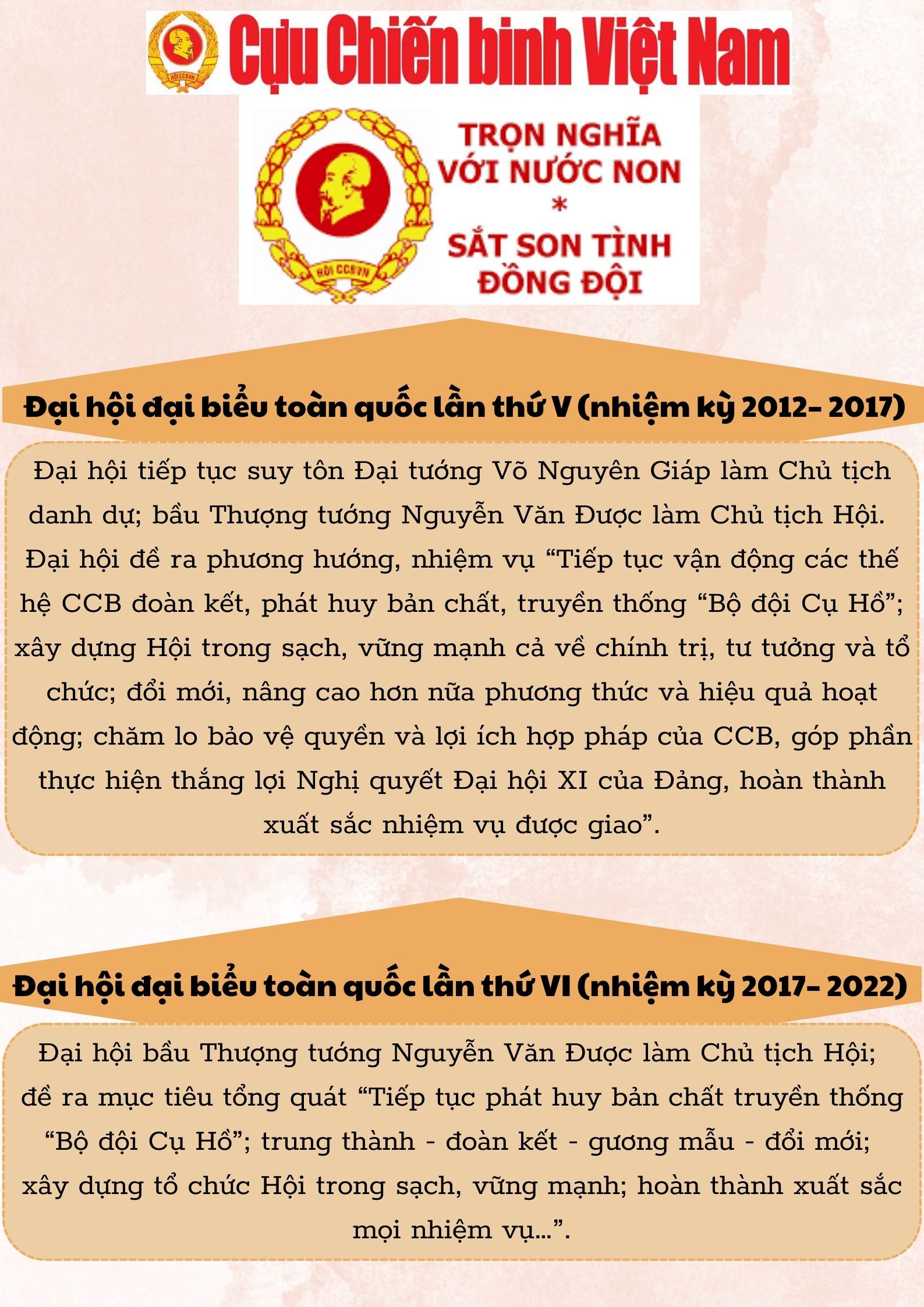 HỘI CCBVN

Cựu Chiến binh Việt Nam

HỘI CCBVN

TRỌN NGHĨA VỚI NƯỚC NON
*
SẮT SON TÌNH ĐỒNG ĐỘI

Đại hội đại biểu toàn quốc lần thứ V (nhiệm kỳ 2012- 2017)

Đại hội tiếp tục suy tôn Đại tướng Võ Nguyên Giáp làm Chủ tịch danh dự; bầu Thượng tướng Nguyễn Văn Được làm Chủ tịch Hội. Đại hội đề ra phương hướng, nhiệm vụ “Tiếp tục vận động các thế hệ CCB đoàn kết, phát huy bản chất, truyền thống “Bộ đội Cụ Hồ”; xây dựng Hội trong sạch, vững mạnh cả về chính trị, tư tưởng và tổ chức; đổi mới, nâng cao hơn nữa phương thức và hiệu quả hoạt động; chăm lo bảo vệ quyền và lợi ích hợp pháp của CCB, góp phần thực hiện thắng lợi Nghị quyết Đại hội XI của Đảng, hoàn thành xuất sắc nhiệm vụ được giao”.

Đại hội đại biểu toàn quốc lần thứ VI (nhiệm kỳ 2017- 2022)

Đại hội bầu Thượng tướng Nguyễn Văn Được làm Chủ tịch Hội; đề ra mục tiêu tổng quát “Tiếp tục phát huy bản chất truyền thống “Bộ đội Cụ Hồ”; trung thành - đoàn kết - gương mẫu - đổi mới; xây dựng tổ chức Hội trong sạch, vững mạnh; hoàn thành xuất sắc mọi nhiệm vụ…”.